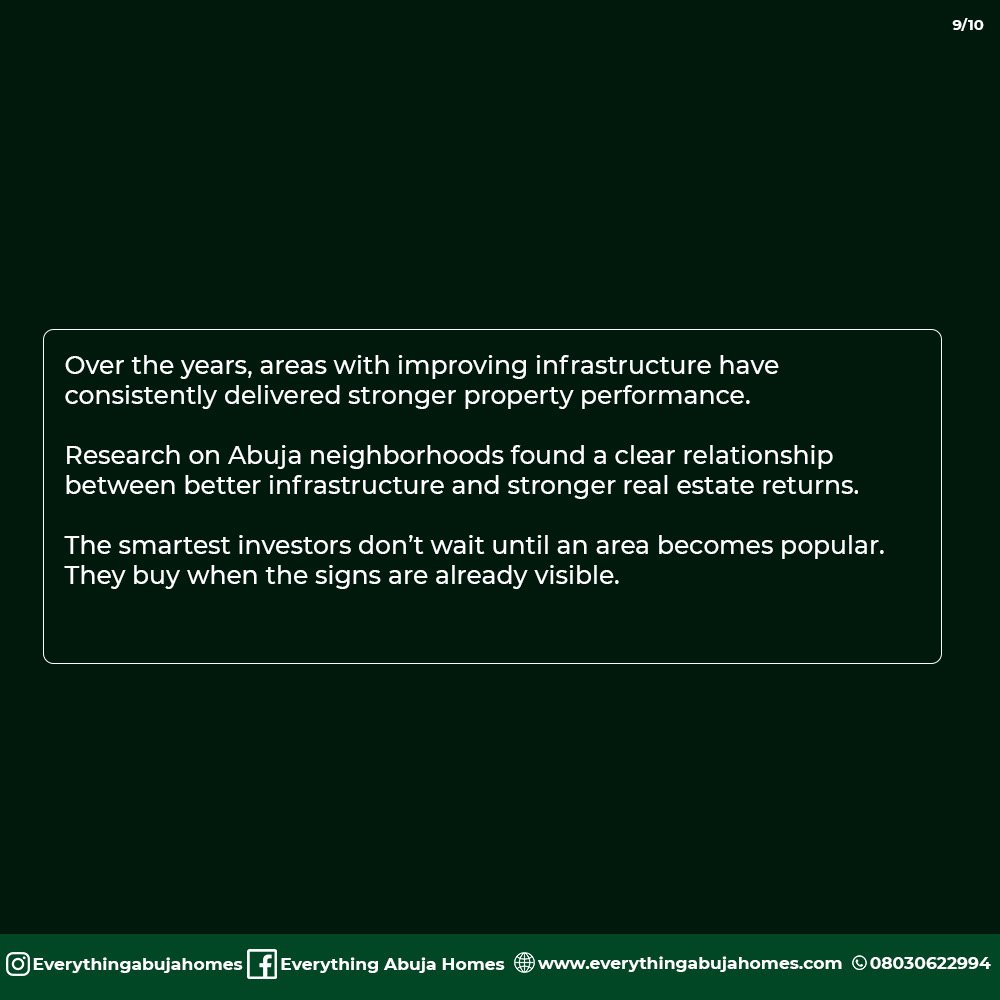 9/10

Over the years, areas with improving infrastructure have consistently delivered stronger property performance.

Research on Abuja neighborhoods found a clear relationship between better infrastructure and stronger real estate returns.

The smartest investors don't wait until an area becomes popular. They buy when the signs are already visible.

Everythingabujahomes Everything Abuja Homes www.everythingabujahomes.com 08030622994